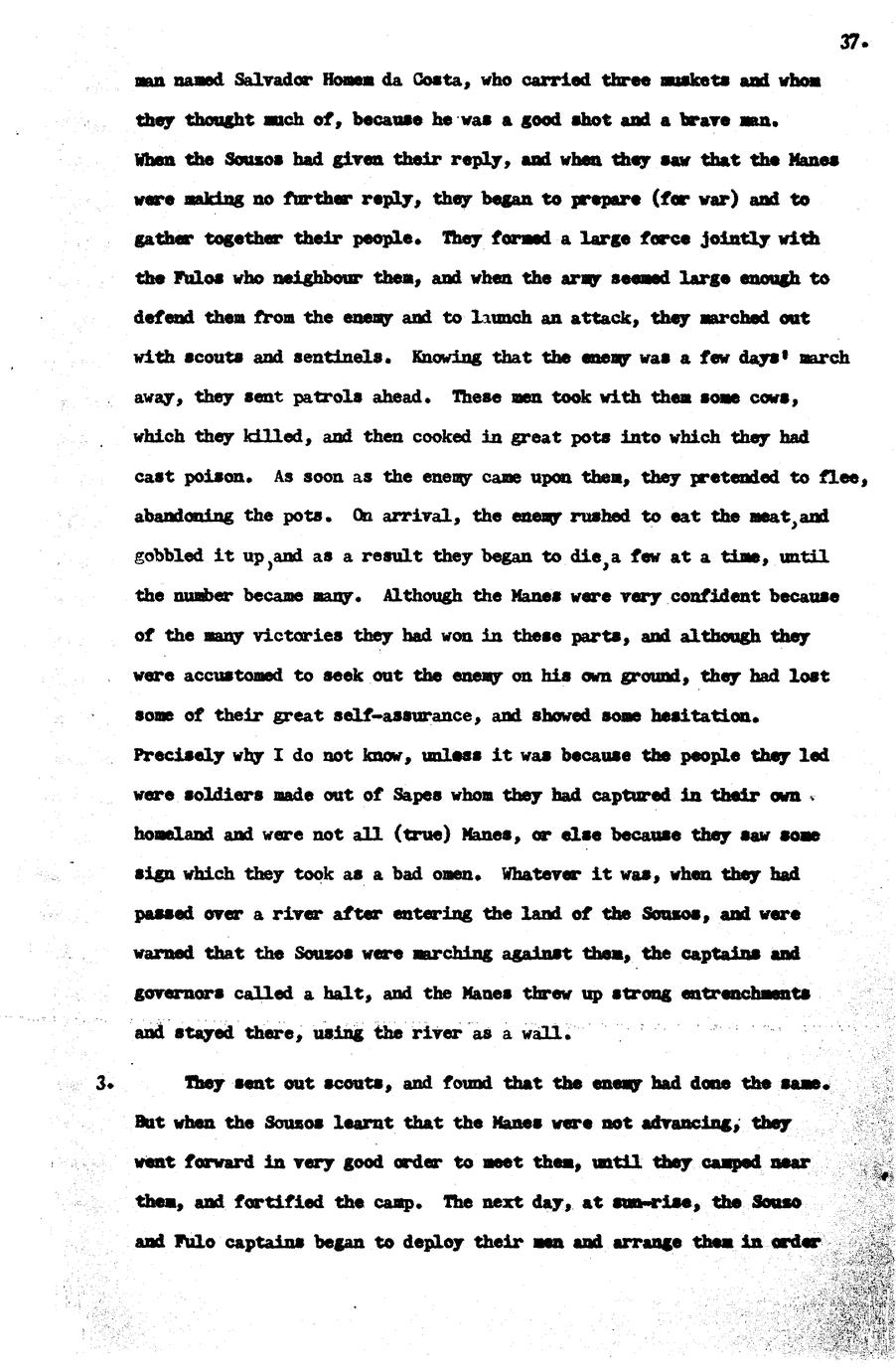 37.

man named Salvador Homem da Costa, who carried three muskets and whom they thought much of, because he was a good shot and a brave man. When the Souzos had given their reply, and when they saw that the Manes were making no further reply, they began to prepare (for war) and to gather together their people. They formed a large force jointly with the Fulos who neighbour them, and when the army seemed large enough to defend them from the enemy and to launch an attack, they marched out with scouts and sentinels. Knowing that the enemy was a few days' march away, they sent patrols ahead. These men took with them some cows, which they killed, and then cooked in great pots into which they had cast poison. As soon as the enemy came upon them, they pretended to flee, abandoning the pots. On arrival, the enemy rushed to eat the meat, and gobbled it up, and as a result they began to die, a few at a time, until the number became many. Although the Manes were very confident because of the many victories they had won in these parts, and although they were accustomed to seek out the enemy on his own ground, they had lost some of their great self-assurance, and showed some hesitation. Precisely why I do not know, unless it was because the people they led were soldiers made out of Sapes whom they had captured in their own homeland and were not all (true) Manes, or else because they saw some sign which they took as a bad omen. Whatever it was, when they had passed over a river after entering the land of the Souzos, and were warned that the Souzos were marching against them, the captains and governors called a halt, and the Manes threw up strong entrenchments and stayed there, using the river as a wall.

3. They sent out scouts, and found that the enemy had done the same. But when the Souzos learnt that the Manes were not advancing, they went forward in very good order to meet them, until they camped near them, and fortified the camp. The next day, at sun-rise, the Souzo and Fulo captains began to deploy their men and arrange them in order